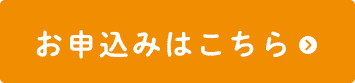 お申込みはこちら